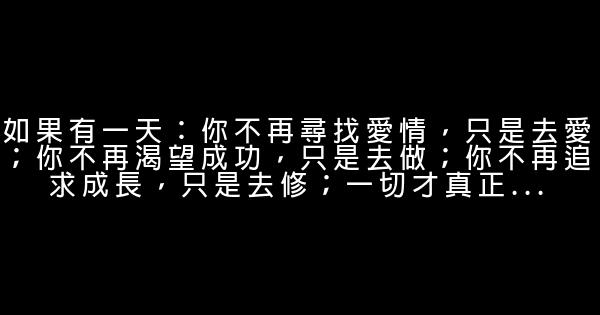 如果有一天：你不再尋找愛情，只是去愛；你不再渴望成功，只是去做；你不再追求成長，只是去修；一切才真正...